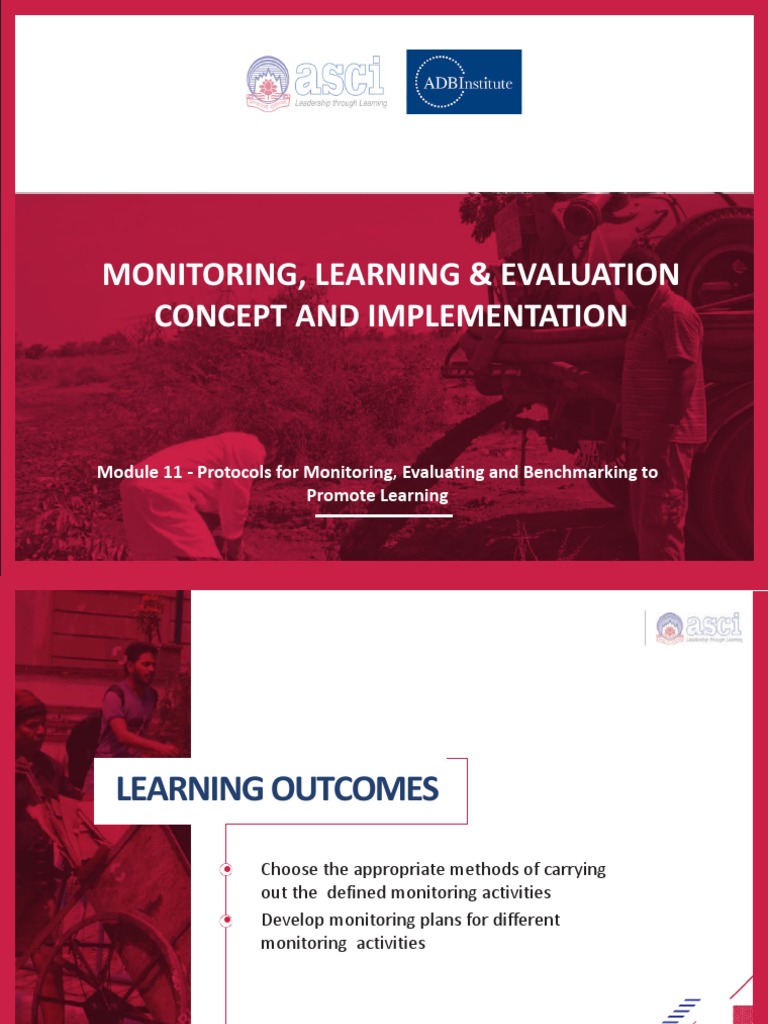 asci
Leadership through Learning

ADBInstitute

MONITORING, LEARNING & EVALUATION CONCEPT AND IMPLEMENTATION

Module 11 - Protocols for Monitoring, Evaluating and Benchmarking to Promote Learning

asci
Leadership through Learning

LEARNING OUTCOMES

Choose the appropriate methods of carrying out the defined monitoring activities

Develop monitoring plans for different monitoring activities